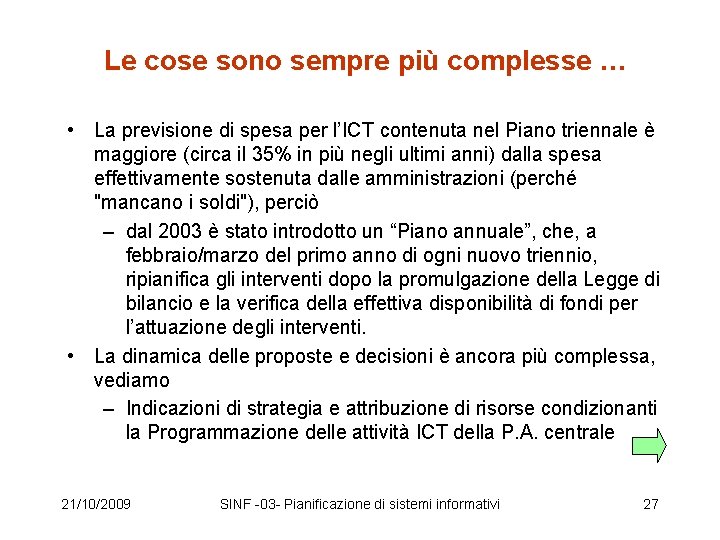 Le cose sono sempre più complesse …

• La previsione di spesa per l'ICT contenuta nel Piano triennale è maggiore (circa il 35% in più negli ultimi anni) dalla spesa effettivamente sostenuta dalle amministrazioni (perché "mancano i soldi"), perciò
  – dal 2003 è stato introdotto un "Piano annuale", che, a febbraio/marzo del primo anno di ogni nuovo triennio, ripianifica gli interventi dopo la promulgazione della Legge di bilancio e la verifica della effettiva disponibilità di fondi per l'attuazione degli interventi.
• La dinamica delle proposte e decisioni è ancora più complessa, vediamo
  – Indicazioni di strategia e attribuzione di risorse condizionanti la Programmazione delle attività ICT della P.A. centrale

21/10/2009 SINF -03- Pianificazione di sistemi informativi 27